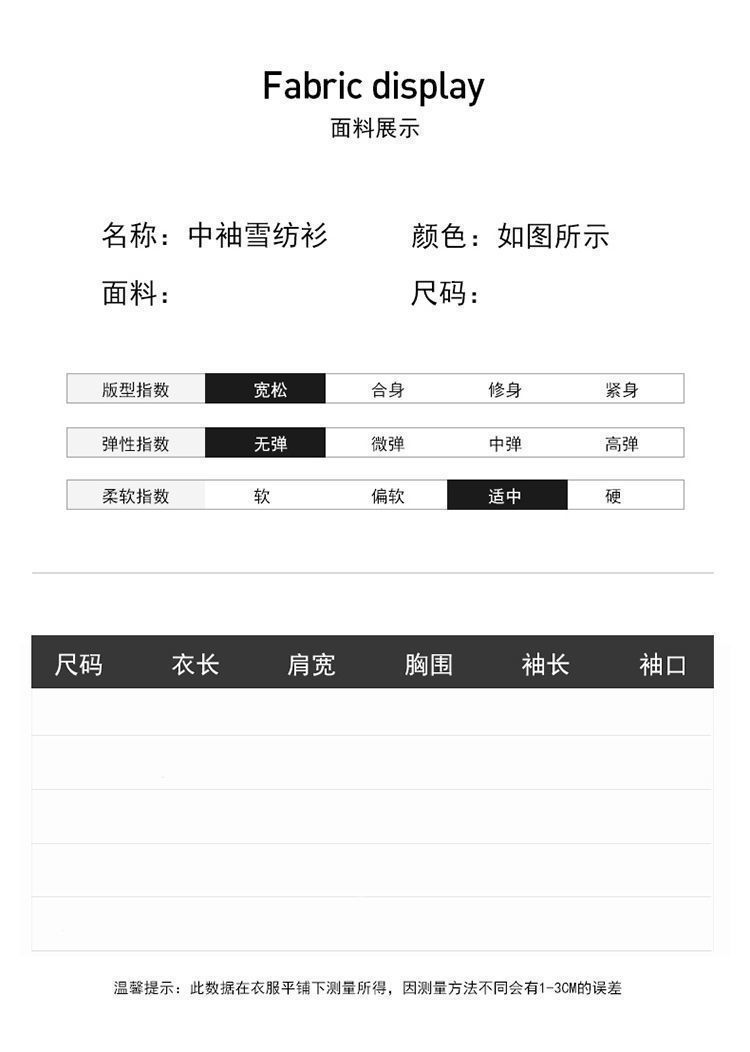 Fabric display
面料展示

名称：中袖雪纺衫　　颜色：如图所示
面料：　　尺码：

| 版型指数 | 宽松 | 合身 | 修身 | 紧身 |
|---|---|---|---|---|
| 弹性指数 | 无弹 | 微弹 | 中弹 | 高弹 |
| 柔软指数 | 软 | 偏软 | 适中 | 硬 |

| 尺码 | 衣长 | 肩宽 | 胸围 | 袖长 | 袖口 |
|---|---|---|---|---|---|
| | | | | | |
| | | | | | |
| | | | | | |
| | | | | | |
| | | | | | |

温馨提示：此数据在衣服平铺下测量所得，因测量方法不同会有1-3CM的误差